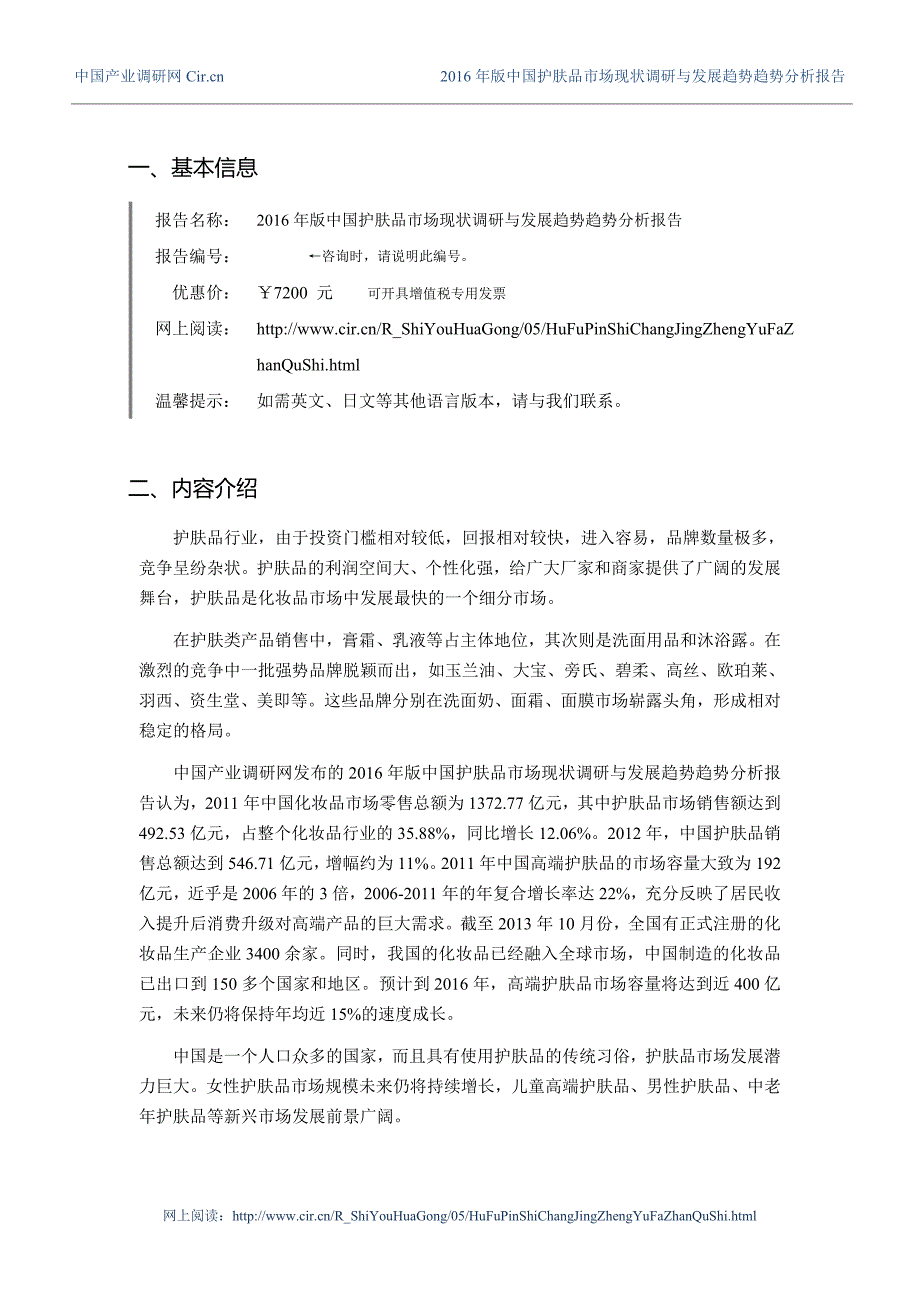 中国产业调研网 Cir.cn

2016 年版中国护肤品市场现状调研与发展趋势趋势分析报告

一、基本信息

报告名称： 2016 年版中国护肤品市场现状调研与发展趋势趋势分析报告

报告编号： ←咨询时，请说明此编号。

优惠价： ￥7200 元 可开具增值税专用发票

网上阅读： http://www.cir.cn/R_ShiYouHuaGong/05/HuFuPinShiChangJingZhengYuFaZhanQuShi.html

温馨提示： 如需英文、日文等其他语言版本，请与我们联系。

二、内容介绍

护肤品行业，由于投资门槛相对较低，回报相对较快，进入容易，品牌数量极多，竞争呈纷杂状。护肤品的利润空间大、个性化强，给广大厂家和商家提供了广阔的发展舞台，护肤品是化妆品市场中发展最快的一个细分市场。

在护肤类产品销售中，膏霜、乳液等占主体地位，其次则是洗面用品和沐浴露。在激烈的竞争中一批强势品牌脱颖而出，如玉兰油、大宝、旁氏、碧柔、高丝、欧珀莱、羽西、资生堂、美即等。这些品牌分别在洗面奶、面霜、面膜市场崭露头角，形成相对稳定的格局。

中国产业调研网发布的 2016 年版中国护肤品市场现状调研与发展趋势趋势分析报告认为，2011 年中国化妆品市场零售总额为 1372.77 亿元，其中护肤品市场销售额达到 492.53 亿元，占整个化妆品行业的 35.88%，同比增长 12.06%。2012 年，中国护肤品销售总额达到 546.71 亿元，增幅约为 11%。2011 年中国高端护肤品的市场容量大致为 192 亿元，近乎是 2006 年的 3 倍，2006-2011 年的年复合增长率达 22%，充分反映了居民收入提升后消费升级对高端产品的巨大需求。截至 2013 年 10 月份，全国有正式注册的化妆品生产企业 3400 余家。同时，我国的化妆品已经融入全球市场，中国制造的化妆品已出口到 150 多个国家和地区。预计到 2016 年，高端护肤品市场容量将达到近 400 亿元，未来仍将保持年均近 15%的速度成长。

中国是一个人口众多的国家，而且具有使用护肤品的传统习俗，护肤品市场发展潜力巨大。女性护肤品市场规模未来仍将持续增长，儿童高端护肤品、男性护肤品、中老年护肤品等新兴市场发展前景广阔。

网上阅读：http://www.cir.cn/R_ShiYouHuaGong/05/HuFuPinShiChangJingZhengYuFaZhanQuShi.html